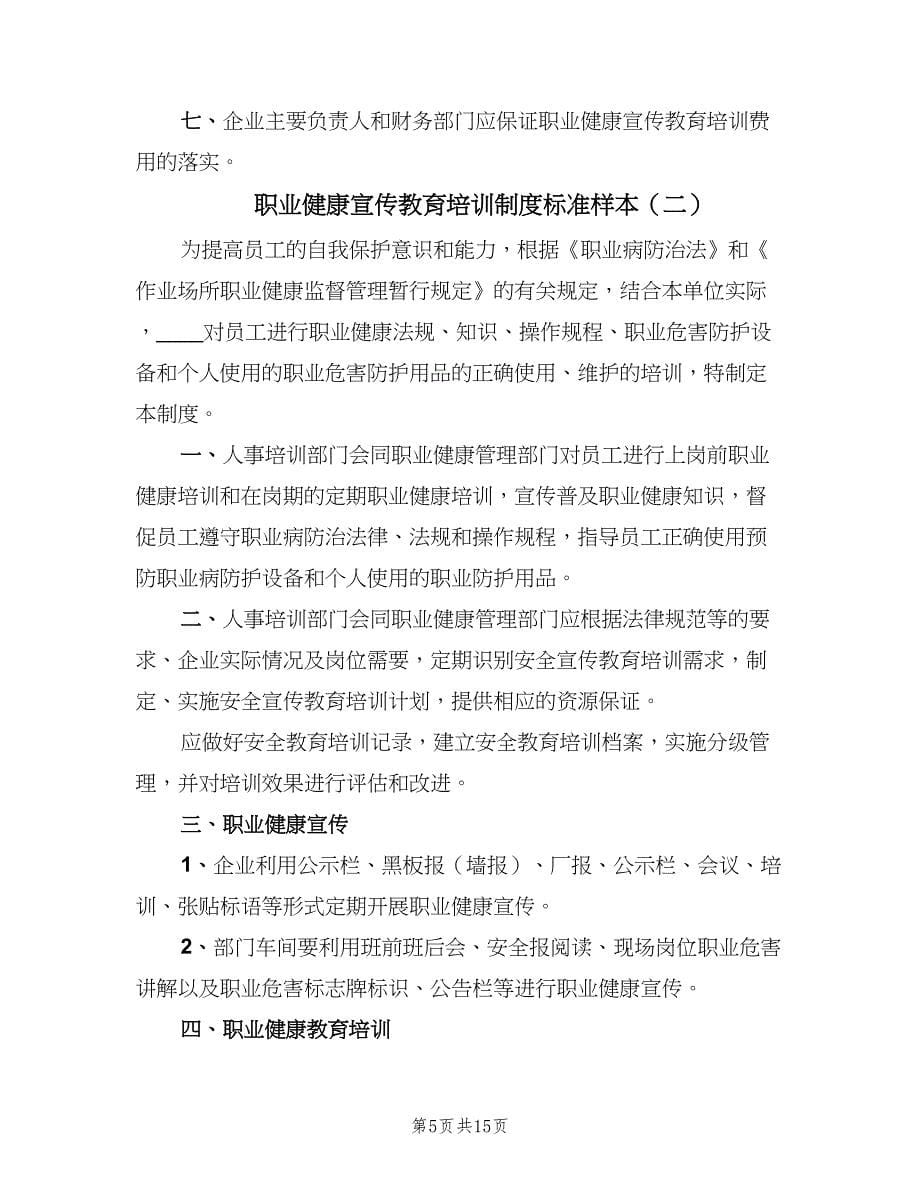 七、企业主要负责人和财务部门应保证职业健康宣传教育培训费用的落实。

职业健康宣传教育培训制度标准样本（二）

为提高员工的自我保护意识和能力，根据《职业病防治法》和《作业场所职业健康监督管理暂行规定》的有关规定，结合本单位实际，____对员工进行职业健康法规、知识、操作规程、职业危害防护设备和个人使用的职业危害防护用品的正确使用、维护的培训，特制定本制度。

一、人事培训部门会同职业健康管理部门对员工进行上岗前职业健康培训和在岗期的定期职业健康培训，宣传普及职业健康知识，督促员工遵守职业病防治法律、法规和操作规程，指导员工正确使用预防职业病防护设备和个人使用的职业防护用品。

二、人事培训部门会同职业健康管理部门应根据法律规范等的要求、企业实际情况及岗位需要，定期识别安全宣传教育培训需求，制定、实施安全宣传教育培训计划，提供相应的资源保证。

应做好安全教育培训记录，建立安全教育培训档案，实施分级管理，并对培训效果进行评估和改进。

三、职业健康宣传

1、企业利用公示栏、黑板报（墙报）、厂报、公示栏、会议、培训、张贴标语等形式定期开展职业健康宣传。

2、部门车间要利用班前班后会、安全报阅读、现场岗位职业危害讲解以及职业危害标志牌标识、公告栏等进行职业健康宣传。

四、职业健康教育培训

第5页 共15页